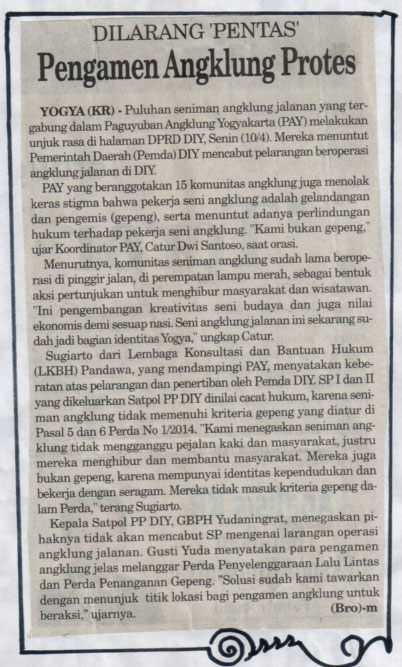 DILARANG 'PENTAS'

Pengamen Angklung Protes

YOGYA (KR) - Puluhan seniman angklung jalanan yang tergabung dalam Paguyuban Angklung Yogyakarta (PAY) melakukan unjuk rasa di halaman DPRD DIY, Senin (10/4). Mereka menuntut Pemerintah Daerah (Pemda) DIY mencabut pelarangan beroperasi angklung jalanan di DIY.

PAY yang beranggotakan 15 komunitas angklung juga menolak keras stigma bahwa pekerja seni angklung adalah gelandangan dan pengemis (gepeng), serta menuntut adanya perlindungan hukum terhadap pekerja seni angklung. "Kami bukan gepeng," ujar Koordinator PAY, Catur Dwi Santoso, saat orasi.

Menurutnya, komunitas seniman angklung sudah lama beroperasi di pinggir jalan, di perempatan lampu merah, sebagai bentuk aksi pertunjukan untuk menghibur masyarakat dan wisatawan. "Ini pengembangan kreativitas seni budaya dan juga nilai ekonomis demi sesuap nasi. Seni angklung jalanan ini sekarang sudah jadi bagian identitas Yogya," ungkap Catur.

Sugiarto dari Lembaga Konsultasi dan Bantuan Hukum (LKBH) Pandawa, yang mendampingi PAY, menyatakan keberatan atas pelarangan dan penertiban oleh Pemda DIY. SP I dan II yang dikeluarkan Satpol PP DIY dinilai cacat hukum, karena seniman angklung tidak memenuhi kriteria gepeng yang diatur di Pasal 5 dan 6 Perda No 1/2014. "Kami menegaskan seniman angklung tidak mengganggu pejalan kaki dan masyarakat, justru mereka menghibur dan membantu masyarakat. Mereka juga bukan gepeng, karena mempunyai identitas kependudukan dan bekerja dengan seragam. Mereka tidak masuk kriteria gepeng dalam Perda," terang Sugiarto.

Kepala Satpol PP DIY, GBPH Yudaningrat, menegaskan pihaknya tidak akan mencabut SP mengenai larangan operasi angklung jalanan. Gusti Yuda menyatakan para pengamen angklung jelas melanggar Perda Penyelenggaraan Lalu Lintas dan Perda Penanganan Gepeng. "Solusi sudah kami tawarkan dengan menunjuk titik lokasi bagi pengamen angklung untuk beraksi," ujarnya. (Bro)-m